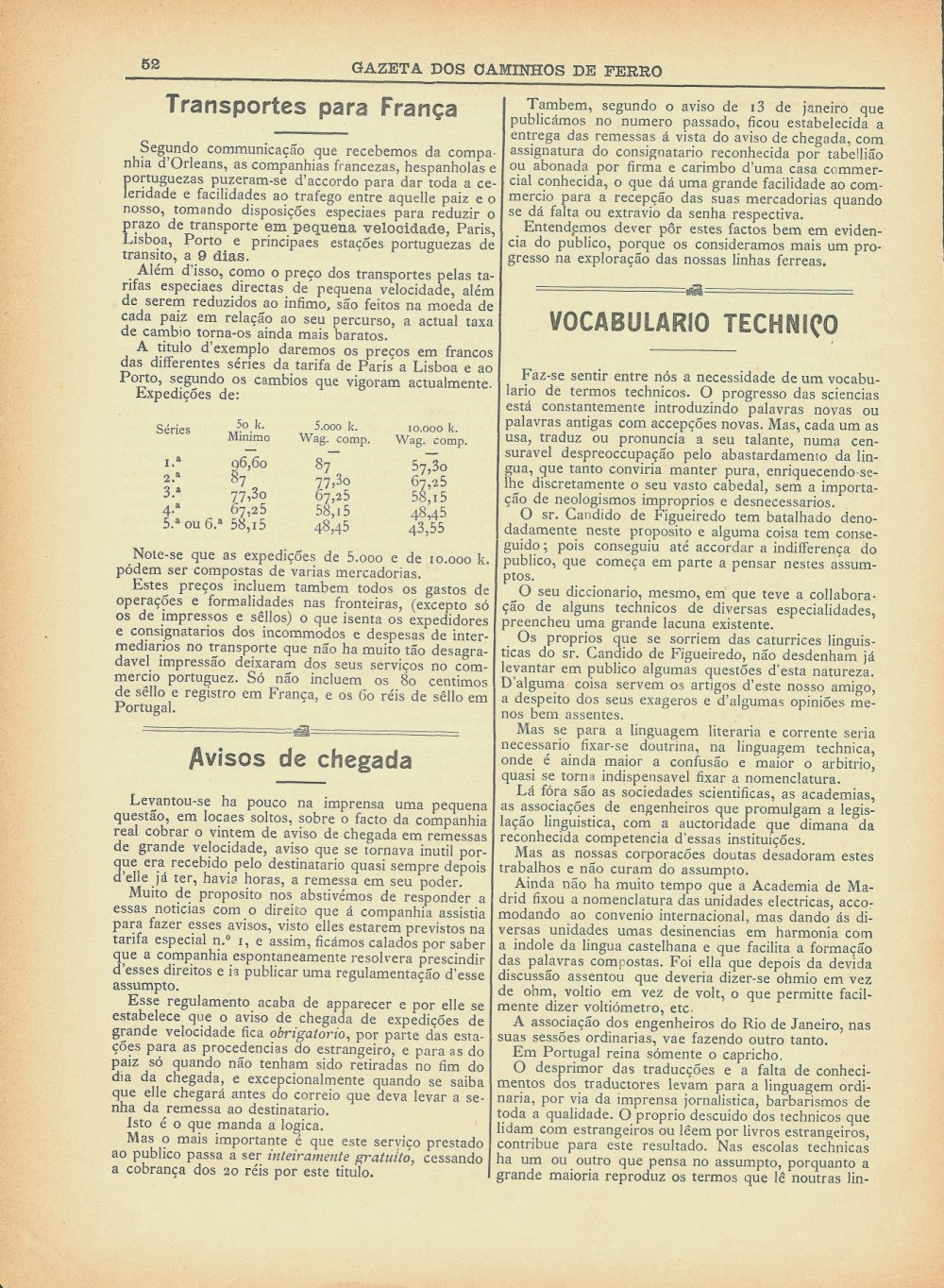 52 GAZETA DOS CAMINHOS DE FERRO

Transportes para França

Segundo communicação que recebemos da companhia d'Orleans, as companhias francezas, hespanholas e portuguezas puzeram-se d'accordo para dar toda a celeridade e facilidades ao trafego entre aquelle paiz e o nosso, tomando disposições especiaes para reduzir o prazo de transporte em pequena velocidade, Paris, Lisboa, Porto e principaes estações portuguezas de transito, a 9 dias.

Além d'isso, como o preço dos transportes pelas tarifas especiaes directas de pequena velocidade, além de serem reduzidos ao infimo, são feitos na moeda de cada paiz em relação ao seu percurso, a actual taxa de cambio torna-os ainda mais baratos.

A titulo d'exemplo daremos os preços em francos das differentes séries da tarifa de Paris a Lisboa e ao Porto, segundo os cambios que vigoram actualmente. Expedições de:

| Séries | 50 k. Minimo | 5.000 k. Wag. comp. | 10.000 k. Wag. comp. |
|---|---|---|---|
| 1.ª | 96,60 | 87 | 57,30 |
| 2.ª | 87 | 77,30 | 67,25 |
| 3.ª | 77,30 | 67,25 | 58,15 |
| 4.ª | 67,25 | 58,15 | 48,45 |
| 5.ª ou 6.ª | 58,15 | 48,45 | 43,55 |

Note-se que as expedições de 5.000 e de 10.000 k. pódem ser compostas de varias mercadorias.

Estes preços incluem tambem todos os gastos de operações e formalidades nas fronteiras, (excepto só os de impressos e sêllos) o que isenta os expedidores e consignatarios dos incommodos e despesas de intermediarios no transporte que não ha muito tão desagradavel impressão deixaram dos seus serviços no commercio portuguez. Só não incluem os 80 centimos de sêllo e registro em França, e os 60 réis de sêllo em Portugal.

Avisos de chegada

Levantou-se ha pouco na imprensa uma pequena questão, em locaes soltos, sobre o facto da companhia real cobrar o vintem de aviso de chegada em remessas de grande velocidade, aviso que se tornava inutil porque era recebido pelo destinatario quasi sempre depois d'elle já ter, havia horas, a remessa em seu poder.

Muito de proposito nos abstivémos de responder a essas noticias com o direito que á companhia assistia para fazer esses avisos, visto elles estarem previstos na tarifa especial n.º 1, e assim, ficámos calados por saber que a companhia espontaneamente resolvera prescindir d'esses direitos e ia publicar uma regulamentação d'esse assumpto.

Esse regulamento acaba de apparecer e por elle se estabelece que o aviso de chegada de expedições de grande velocidade fica obrigatorio, por parte das estações para as procedencias do estrangeiro, e para as do paiz só quando não tenham sido retiradas no fim do dia da chegada, e excepcionalmente quando se saiba que elle chegará antes do correio que deva levar a senha da remessa ao destinatario.

Isto é o que manda a logica.

Mas o mais importante é que este serviço prestado ao publico passa a ser inteiramente gratuito, cessando a cobrança dos 20 réis por este titulo.

Tambem, segundo o aviso de 13 de janeiro que publicámos no numero passado, ficou estabelecida a entrega das remessas á vista do aviso de chegada, com assignatura do consignatario reconhecida por tabellião ou abonada por firma e carimbo d'uma casa commercial conhecida, o que dá uma grande facilidade ao commercio para a recepção das suas mercadorias quando se dá falta ou extravio da senha respectiva.

Entendemos dever pôr estes factos bem em evidencia do publico, porque os consideramos mais um progresso na exploração das nossas linhas ferreas.

VOCABULARIO TECHNICO

Faz-se sentir entre nós a necessidade de um vocabulario de termos technicos. O progresso das sciencias está constantemente introduzindo palavras novas ou palavras antigas com accepções novas. Mas, cada um as usa, traduz ou pronuncía a seu talante, numa censuravel despreoccupação pelo abastardamento da lingua, que tanto conviria manter pura, enriquecendo-se-lhe discretamente o seu vasto cabedal, sem a importação de neologismos improprios e desnecessarios.

O sr. Candido de Figueiredo tem batalhado denodadamente neste proposito e alguma coisa tem conseguido; pois conseguiu até accordar a indifferença do publico, que começa em parte a pensar nestes assumptos.

O seu diccionario, mesmo, em que teve a collaboração de alguns technicos de diversas especialidades, preencheu uma grande lacuna existente.

Os proprios que se sorriem das caturrices linguisticas do sr. Candido de Figueiredo, não desdenham já levantar em publico algumas questões d'esta natureza. D'alguma coisa servem os artigos d'este nosso amigo, a despeito dos seus exageros e d'algumas opiniões menos bem assentes.

Mas se para a linguagem literaria e corrente seria necessario fixar-se doutrina, na linguagem technica, onde é ainda maior a confusão e maior o arbitrio, quasi se torna indispensavel fixar a nomenclatura.

Lá fóra são as sociedades scientificas, as academias, as associações de engenheiros que promulgam a legislação linguistica, com a auctoridade que dimana da reconhecida competencia d'essas instituições.

Mas as nossas corporações doutas desadoram estes trabalhos e não curam do assumpto.

Ainda não ha muito tempo que a Academia de Madrid fixou a nomenclatura das unidades electricas, accomodando ao convenio internacional, mas dando ás diversas unidades umas desinencias em harmonia com a indole da lingua castelhana e que facilita a formação das palavras compostas. Foi ella que depois da devida discussão assentou que deveria dizer-se ohmio em vez de ohm, voltio em vez de volt, o que permitte facilmente dizer voltiómetro, etc.

A associação dos engenheiros do Rio de Janeiro, nas suas sessões ordinarias, vae fazendo outro tanto.

Em Portugal reina sómente o capricho.

O desprimor das traducções e a falta de conhecimentos dos traductores levam para a linguagem ordinaria, por via da imprensa jornalistica, barbarismos de toda a qualidade. O proprio descuido dos technicos que lidam com estrangeiros ou lêem por livros estrangeiros, contribue para este resultado. Nas escolas technicas ha um ou outro que pensa no assumpto, porquanto a grande maioria reproduz os termos que lê noutras lin-